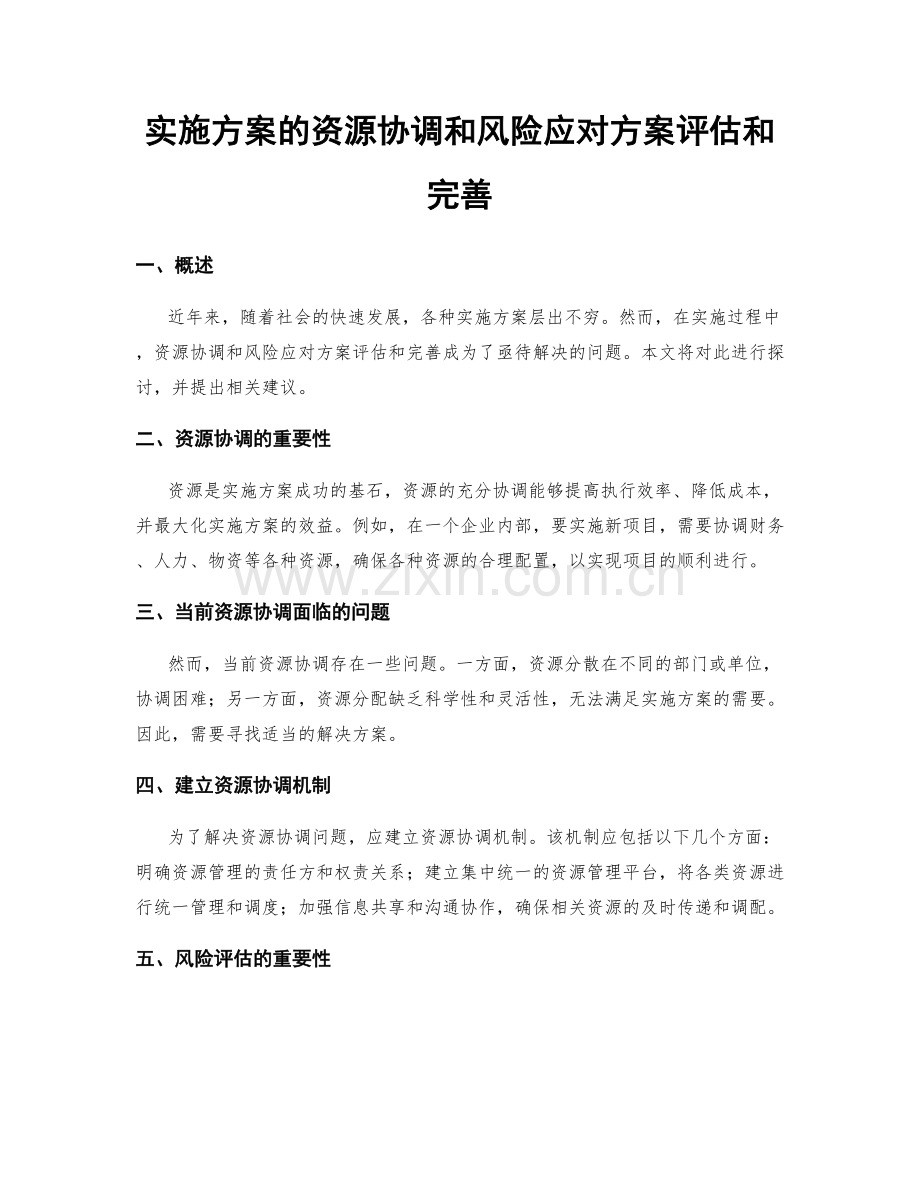 实施方案的资源协调和风险应对方案评估和完善

一、概述

近年来，随着社会的快速发展，各种实施方案层出不穷。然而，在实施过程中，资源协调和风险应对方案评估和完善成为了亟待解决的问题。本文将对此进行探讨，并提出相关建议。

二、资源协调的重要性

资源是实施方案成功的基石，资源的充分协调能够提高执行效率、降低成本，并最大化实施方案的效益。例如，在一个企业内部，要实施新项目，需要协调财务、人力、物资等各种资源，确保各种资源的合理配置，以实现项目的顺利进行。

三、当前资源协调面临的问题

然而，当前资源协调存在一些问题。一方面，资源分散在不同的部门或单位，协调困难；另一方面，资源分配缺乏科学性和灵活性，无法满足实施方案的需要。因此，需要寻找适当的解决方案。

四、建立资源协调机制

为了解决资源协调问题，应建立资源协调机制。该机制应包括以下几个方面：明确资源管理的责任方和权责关系；建立集中统一的资源管理平台，将各类资源进行统一管理和调度；加强信息共享和沟通协作，确保相关资源的及时传递和调配。

五、风险评估的重要性

www.zixin.com.cn